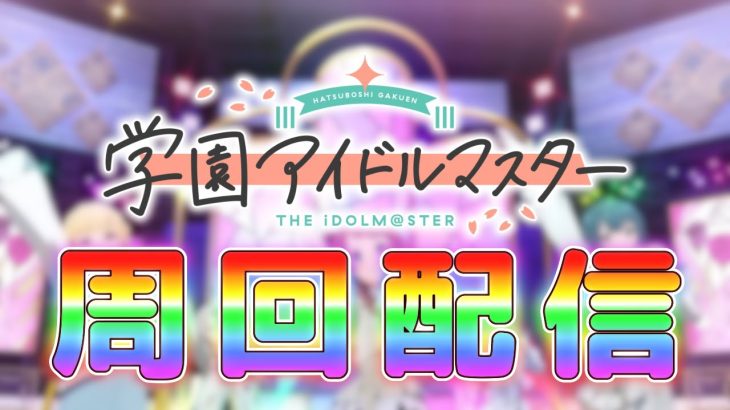 HATSUBOSHI GAKUEN
学園アイドルマスター
THE iDOLM@STER
周回配信